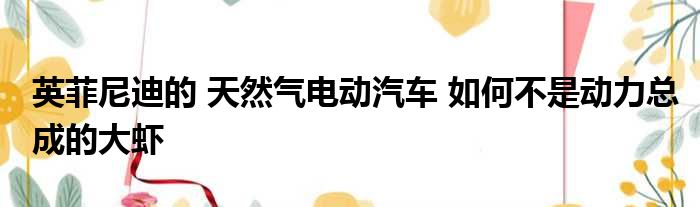 英菲尼迪的 天然气电动汽车 如何不是动力总成的大虾